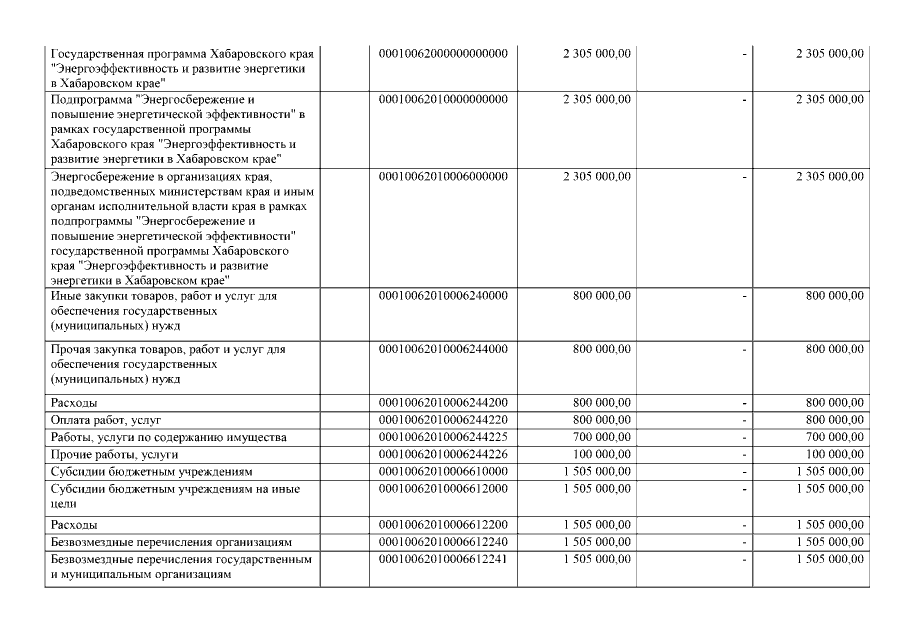 | | | | | |
|---|---|---|---|---|
| Государственная программа Хабаровского края "Энергоэффективность и развитие энергетики в Хабаровском крае" | 00010062000000000000 | 2 305 000,00 | - | 2 305 000,00 |
| Подпрограмма "Энергосбережение и повышение энергетической эффективности" в рамках государственной программы Хабаровского края "Энергоэффективность и развитие энергетики в Хабаровском крае" | 00010062010000000000 | 2 305 000,00 | - | 2 305 000,00 |
| Энергосбережение в организациях края, подведомственных министерствам края и иным органам исполнительной власти края в рамках подпрограммы "Энергосбережение и повышение энергетической эффективности" государственной программы Хабаровского края "Энергоэффективность и развитие энергетики в Хабаровском крае" | 00010062010006000000 | 2 305 000,00 | - | 2 305 000,00 |
| Иные закупки товаров, работ и услуг для обеспечения государственных (муниципальных) нужд | 00010062010006240000 | 800 000,00 | - | 800 000,00 |
| Прочая закупка товаров, работ и услуг для обеспечения государственных (муниципальных) нужд | 00010062010006244000 | 800 000,00 | - | 800 000,00 |
| Расходы | 00010062010006244200 | 800 000,00 | - | 800 000,00 |
| Оплата работ, услуг | 00010062010006244220 | 800 000,00 | - | 800 000,00 |
| Работы, услуги по содержанию имущества | 00010062010006244225 | 700 000,00 | - | 700 000,00 |
| Прочие работы, услуги | 00010062010006244226 | 100 000,00 | - | 100 000,00 |
| Субсидии бюджетным учреждениям | 00010062010006610000 | 1 505 000,00 | - | 1 505 000,00 |
| Субсидии бюджетным учреждениям на иные цели | 00010062010006612000 | 1 505 000,00 | - | 1 505 000,00 |
| Расходы | 00010062010006612200 | 1 505 000,00 | - | 1 505 000,00 |
| Безвозмездные перечисления организациям | 00010062010006612240 | 1 505 000,00 | - | 1 505 000,00 |
| Безвозмездные перечисления государственным и муниципальным организациям | 00010062010006612241 | 1 505 000,00 | - | 1 505 000,00 |